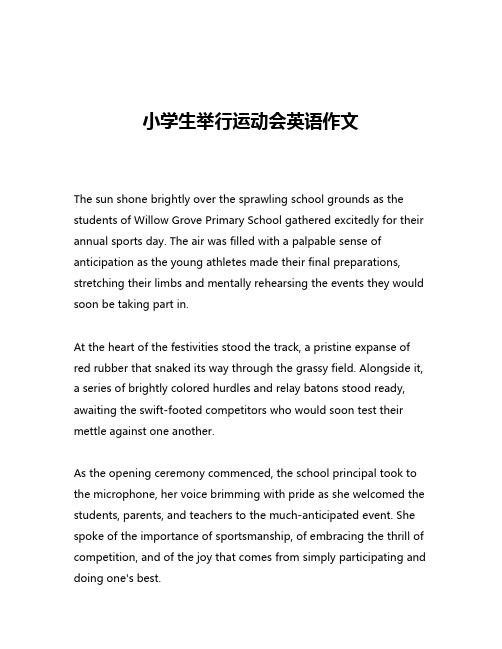 小学生举行运动会英语作文

The sun shone brightly over the sprawling school grounds as the students of Willow Grove Primary School gathered excitedly for their annual sports day. The air was filled with a palpable sense of anticipation as the young athletes made their final preparations, stretching their limbs and mentally rehearsing the events they would soon be taking part in.

At the heart of the festivities stood the track, a pristine expanse of red rubber that snaked its way through the grassy field. Alongside it, a series of brightly colored hurdles and relay batons stood ready, awaiting the swift-footed competitors who would soon test their mettle against one another.

As the opening ceremony commenced, the school principal took to the microphone, her voice brimming with pride as she welcomed the students, parents, and teachers to the much-anticipated event. She spoke of the importance of sportsmanship, of embracing the thrill of competition, and of the joy that comes from simply participating and doing one's best.